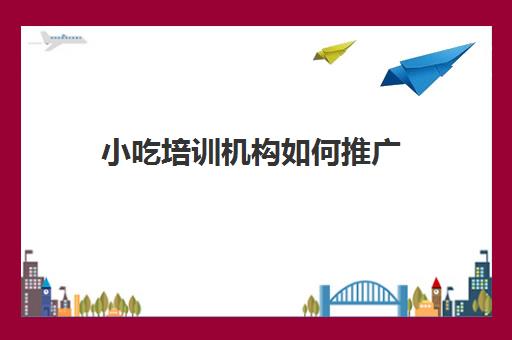 小吃培训机构如何推广